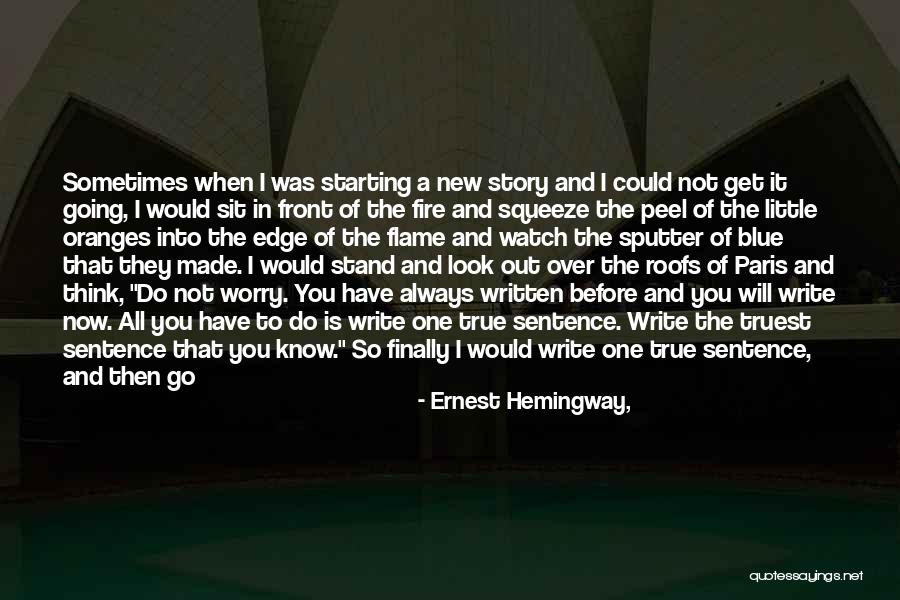 Sometimes when I was starting a new story and I could not get it going, I would sit in front of the fire and squeeze the peel of the little oranges into the edge of the flame and watch the sputter of blue that they made. I would stand and look out over the roofs of Paris and think, "Do not worry. You have always written before and you will write now. All you have to do is write one true sentence. Write the truest sentence that you know." So finally I would write one true sentence, and then go

- Ernest Hemingway,

quotessayings.net